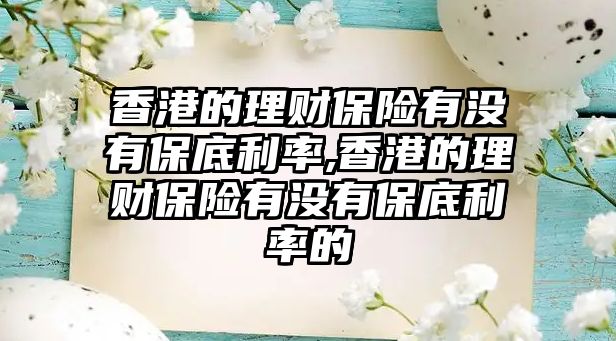 香港的理财保险有没有保底利率,香港的理财保险有没有保底利率的